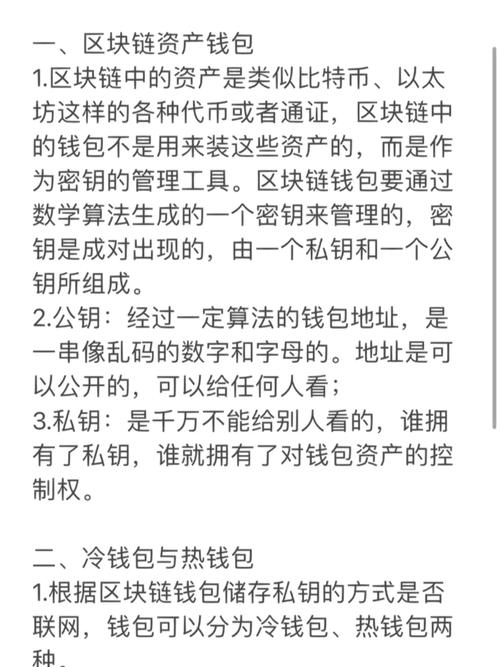 一、区块链资产钱包
1.区块链中的资产是类似比特币、以太坊这样的各种代币或者通证，区块链中的钱包不是用来装这些资产的，而是作为密钥的管理工具。区块链钱包要通过数学算法生成的一个密钥来管理的，密钥是成对出现的，由一个私钥和一个公钥所组成。
2.公钥：经过一定算法的钱包地址，是一串像乱码的数字和字母的。地址是可以公开的，可以给任何人看；
3.私钥：是千万不能给别人看的，谁拥有了私钥，谁就拥有了对钱包资产的控制权。

二、冷钱包与热钱包
1.根据区块链钱包储存私钥的方式是否联网，钱包可以分为冷钱包、热钱包两种。